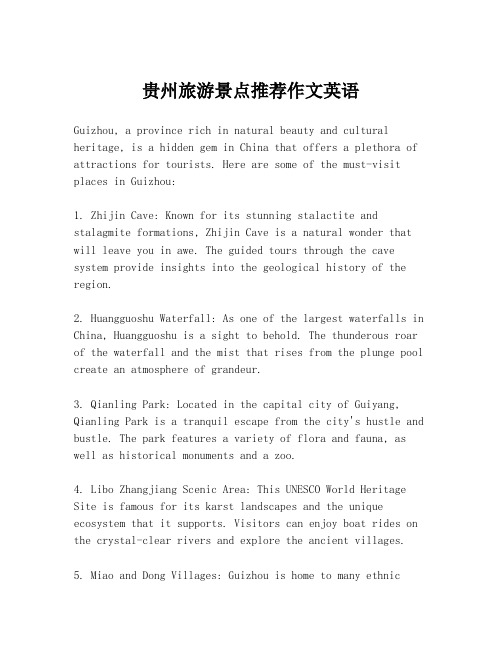 贵州旅游景点推荐作文英语

Guizhou, a province rich in natural beauty and cultural heritage, is a hidden gem in China that offers a plethora of attractions for tourists. Here are some of the must-visit places in Guizhou:

1. Zhijin Cave: Known for its stunning stalactite and stalagmite formations, Zhijin Cave is a natural wonder that will leave you in awe. The guided tours through the cave system provide insights into the geological history of the region.

2. Huangguoshu Waterfall: As one of the largest waterfalls in China, Huangguoshu is a sight to behold. The thunderous roar of the waterfall and the mist that rises from the plunge pool create an atmosphere of grandeur.

3. Qianling Park: Located in the capital city of Guiyang, Qianling Park is a tranquil escape from the city's hustle and bustle. The park features a variety of flora and fauna, as well as historical monuments and a zoo.

4. Libo Zhangjiang Scenic Area: This UNESCO World Heritage Site is famous for its karst landscapes and the unique ecosystem that it supports. Visitors can enjoy boat rides on the crystal-clear rivers and explore the ancient villages.

5. Miao and Dong Villages: Guizhou is home to many ethnic